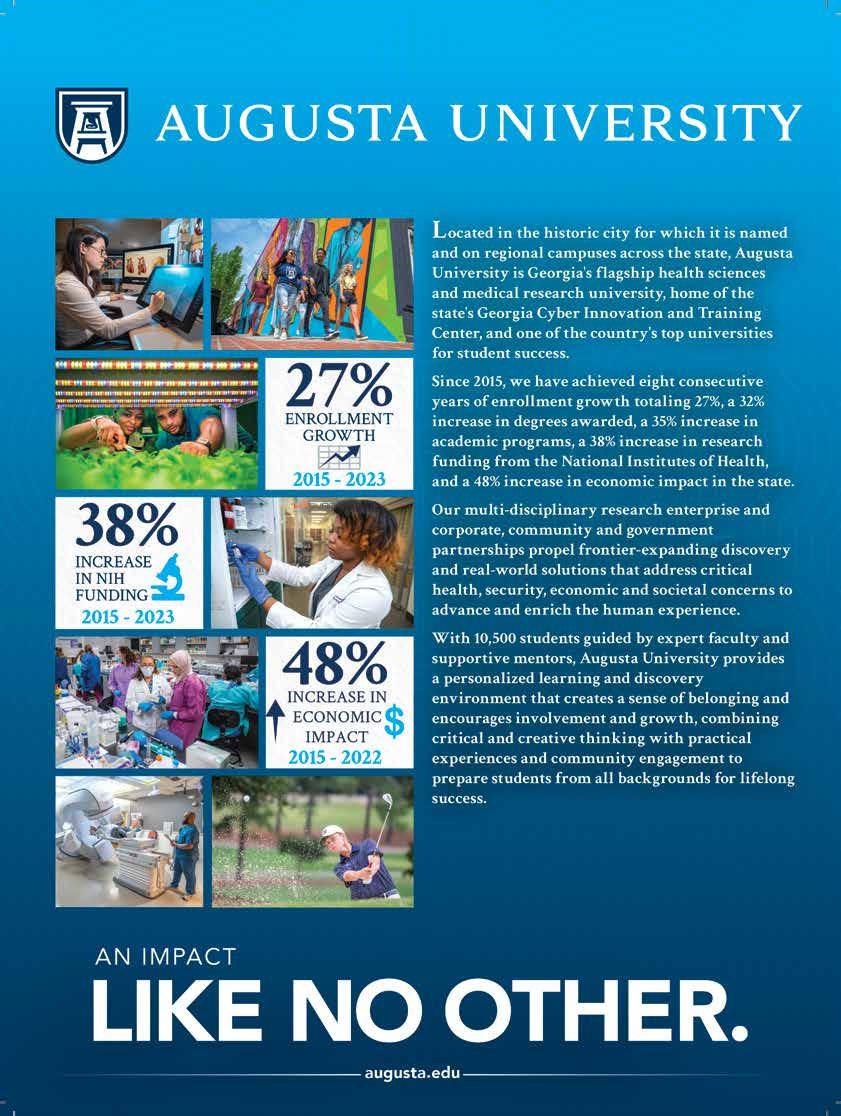 AUGUSTA UNIVERSITY

27%
ENROLLMENT GROWTH
2015 - 2023

38%
INCREASE IN NIH FUNDING
2015 - 2023

48%
INCREASE IN ECONOMIC IMPACT
2015 - 2022

Located in the historic city for which it is named and on regional campuses across the state, Augusta University is Georgia's flagship health sciences and medical research university, home of the state's Georgia Cyber Innovation and Training Center, and one of the country's top universities for student success.

Since 2015, we have achieved eight consecutive years of enrollment growth totaling 27%, a 32% increase in degrees awarded, a 35% increase in academic programs, a 38% increase in research funding from the National Institutes of Health, and a 48% increase in economic impact in the state.

Our multi-disciplinary research enterprise and corporate, community and government partnerships propel frontier-expanding discovery and real-world solutions that address critical health, security, economic and societal concerns to advance and enrich the human experience.

With 10,500 students guided by expert faculty and supportive mentors, Augusta University provides a personalized learning and discovery environment that creates a sense of belonging and encourages involvement and growth, combining critical and creative thinking with practical experiences and community engagement to prepare students from all backgrounds for lifelong success.

AN IMPACT
LIKE NO OTHER.

augusta.edu